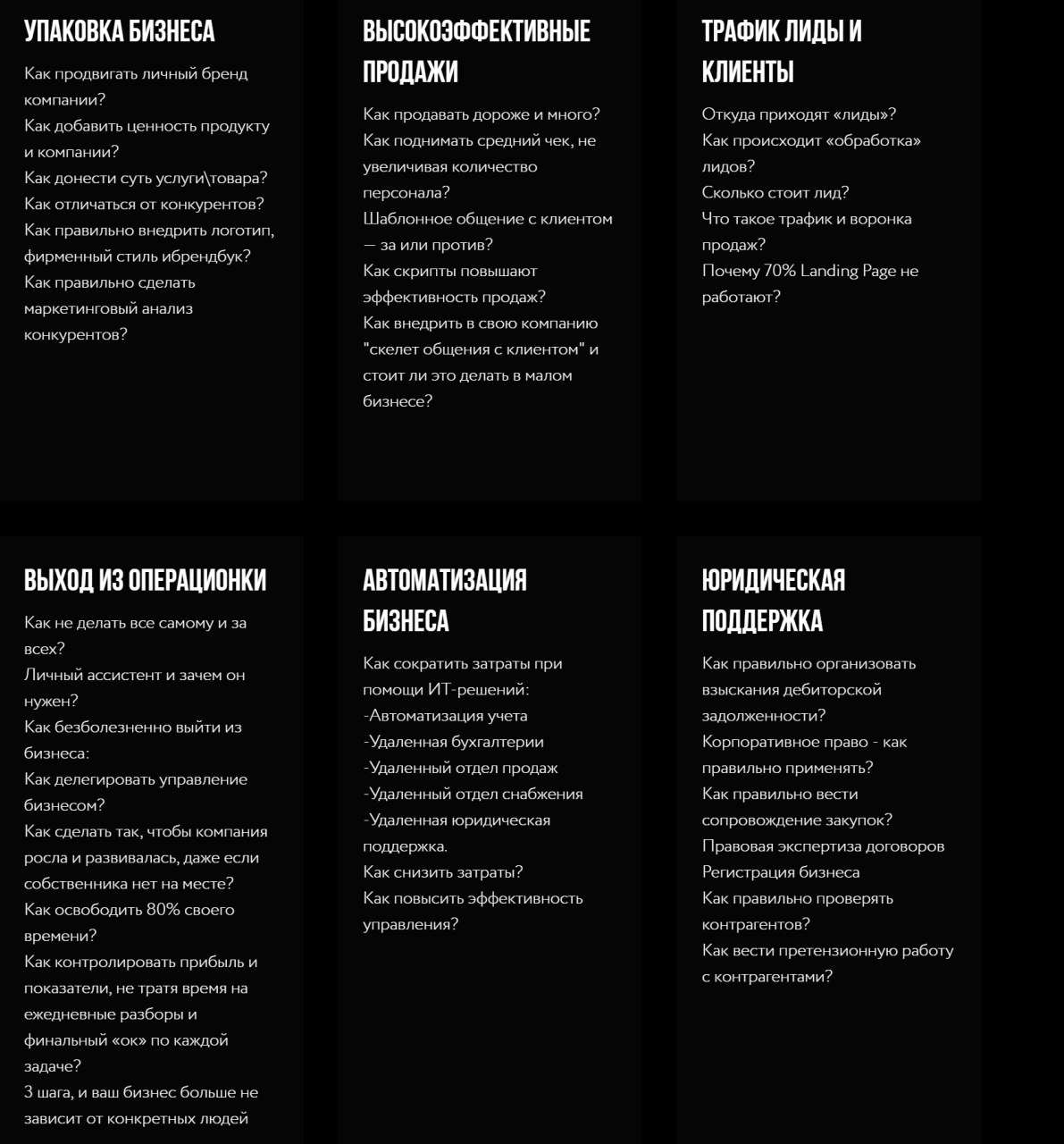 УПАКОВКА БИЗНЕСА

Как продвигать личный бренд компании?
Как добавить ценность продукту и компании?
Как донести суть услуги\товара?
Как отличаться от конкурентов?
Как правильно внедрить логотип, фирменный стиль ибрендбук?
Как правильно сделать маркетинговый анализ конкурентов?

ВЫСОКОЭФФЕКТИВНЫЕ ПРОДАЖИ

Как продавать дороже и много?
Как поднимать средний чек, не увеличивая количество персонала?
Шаблонное общение с клиентом — за или против?
Как скрипты повышают эффективность продаж?
Как внедрить в свою компанию "скелет общения с клиентом" и стоит ли это делать в малом бизнесе?

ТРАФИК ЛИДЫ И КЛИЕНТЫ

Откуда приходят «лиды»?
Как происходит «обработка» лидов?
Сколько стоит лид?
Что такое трафик и воронка продаж?
Почему 70% Landing Page не работают?

ВЫХОД ИЗ ОПЕРАЦИОНКИ

Как не делать все самому и за всех?
Личный ассистент и зачем он нужен?
Как безболезненно выйти из бизнеса:
Как делегировать управление бизнесом?
Как сделать так, чтобы компания росла и развивалась, даже если собственника нет на месте?
Как освободить 80% своего времени?
Как контролировать прибыль и показатели, не тратя время на ежедневные разборы и финальный «ок» по каждой задаче?
3 шага, и ваш бизнес больше не зависит от конкретных людей

АВТОМАТИЗАЦИЯ БИЗНЕСА

Как сократить затраты при помощи ИТ-решений:
-Автоматизация учета
-Удаленная бухгалтерии
-Удаленный отдел продаж
-Удаленный отдел снабжения
-Удаленная юридическая поддержка.
Как снизить затраты?
Как повысить эффективность управления?

ЮРИДИЧЕСКАЯ ПОДДЕРЖКА

Как правильно организовать взыскания дебиторской задолженности?
Корпоративное право - как правильно применять?
Как правильно вести сопровождение закупок?
Правовая экспертиза договоров
Регистрация бизнеса
Как правильно проверять контрагентов?
Как вести претензионную работу с контрагентами?